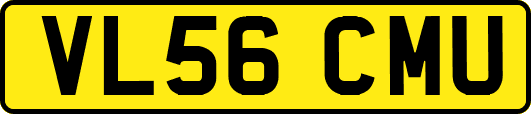 VL56 CMU